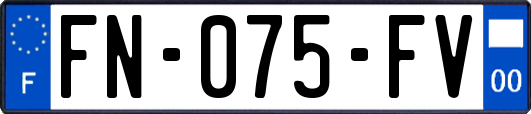 F
FN-075-FV
00